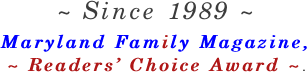 ~ Since 1989 ~

Maryland Family Magazine,

~ Readers' Choice Award ~.